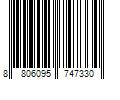 8 806095 747330